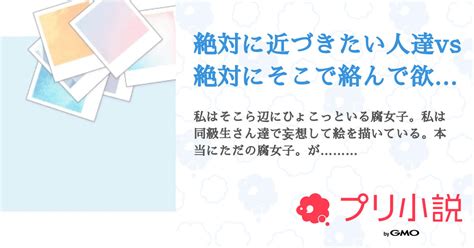 絶対に近づきたい人達vs絶対にそこで絡んで欲…

私はそこら辺にひょこっといる腐女子。私は同級生さん達で妄想して絵を描いている。本当にただの腐女子。が………

プリ小説

by GMO